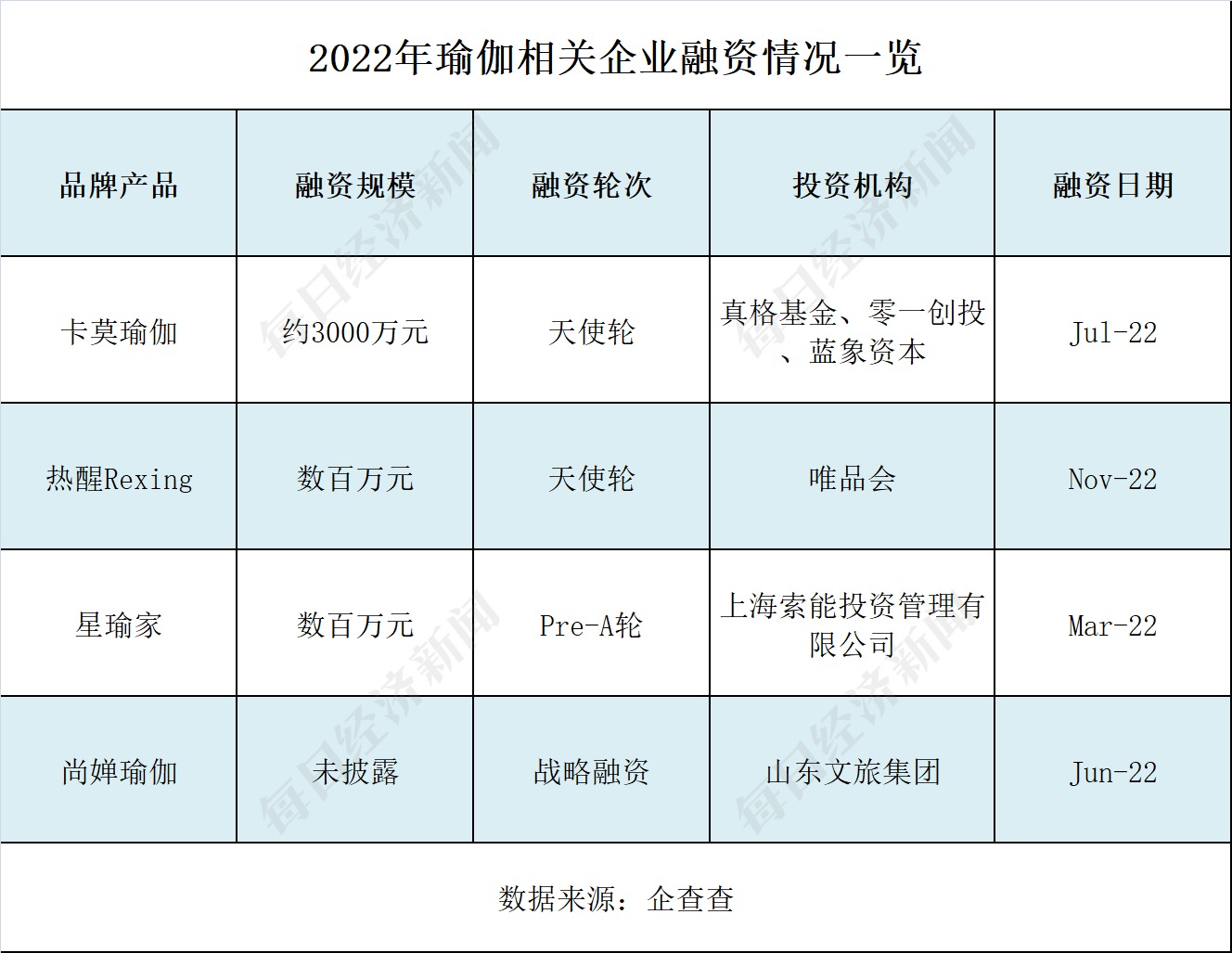 2022年瑜伽相关企业融资情况一览

| 品牌产品 | 融资规模 | 融资轮次 | 投资机构 | 融资日期 |
|---|---|---|---|---|
| 卡莫瑜伽 | 约3000万元 | 天使轮 | 真格基金、零一创投、蓝象资本 | Jul-22 |
| 热醒Rexing | 数百万元 | 天使轮 | 唯品会 | Nov-22 |
| 星瑜家 | 数百万元 | Pre-A轮 | 上海索能投资管理有限公司 | Mar-22 |
| 尚婵瑜伽 | 未披露 | 战略融资 | 山东文旅集团 | Jun-22 |

数据来源：企查查

每日经济新闻